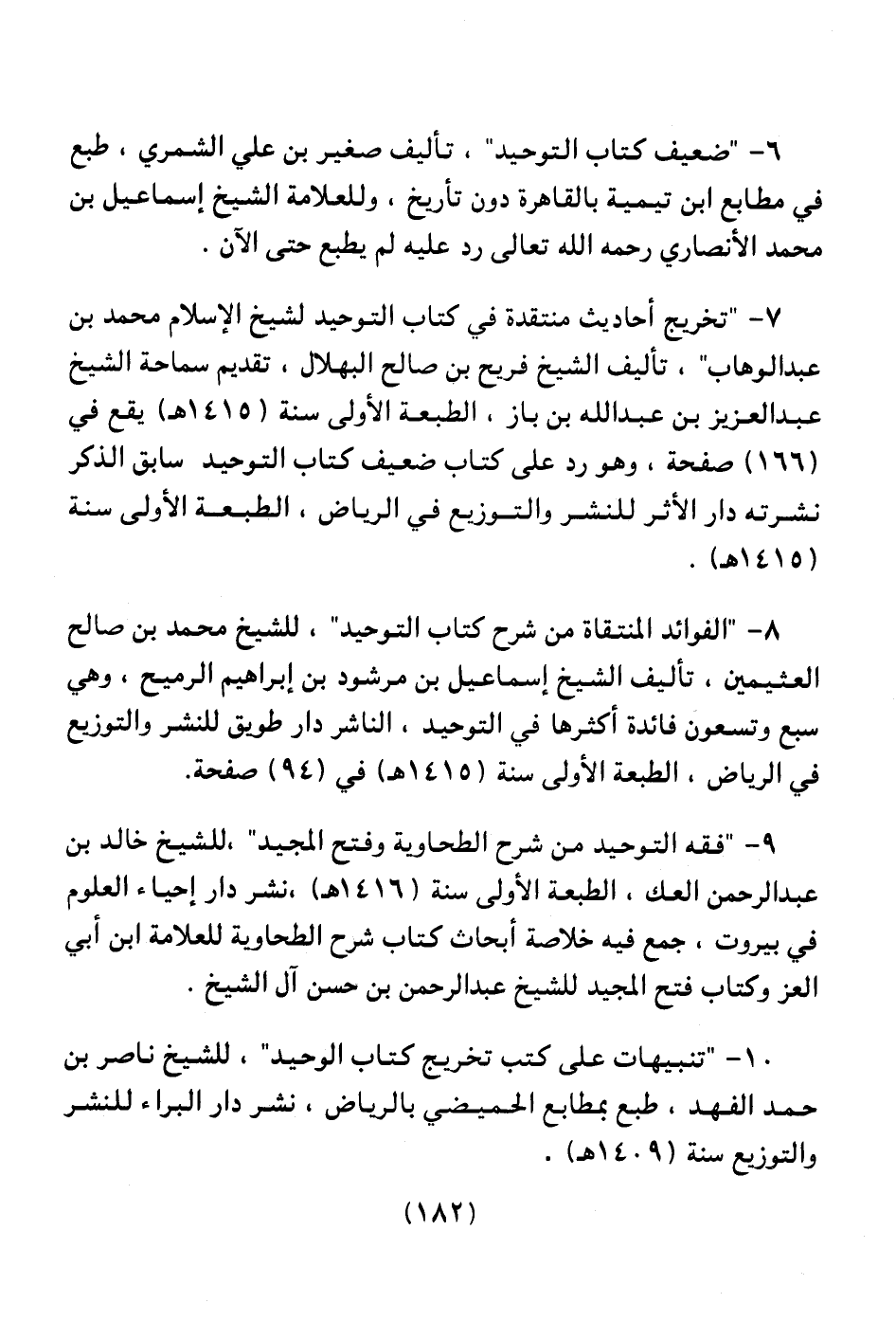 ٦- "ضعيف كتاب التوحيد" ، تأليف صغير بن علي الشمري ، طبع في مطابع ابن تيمية بالقاهرة دون تأريخ ، وللعلامة الشيخ إسماعيل بن محمد الأنصاري رحمه الله تعالى رد عليه لم يطبع حتى الآن .

٧- "تخريج أحاديث منتقدة في كتاب التوحيد لشيخ الإسلام محمد بن عبدالوهاب" ، تأليف الشيخ فريح بن صالح البهلال ، تقديم سماحة الشيخ عبدالعزيز بن عبدالله بن باز ، الطبعة الأولى سنة (١٤١٥هـ) يقع في (١٦٦) صفحة ، وهو رد على كتاب ضعيف كتاب التوحيد سابق الذكر نشرته دار الأثر للنشر والتوزيع في الرياض ، الطبعة الأولى سنة (١٤١٥هـ) .

٨- "الفوائد المنتقاة من شرح كتاب التوحيد" ، للشيخ محمد بن صالح العثيمين ، تأليف الشيخ إسماعيل بن مرشود بن إبراهيم الرميح ، وهي سبع وتسعون فائدة أكثرها في التوحيد ، الناشر دار طويق للنشر والتوزيع في الرياض ، الطبعة الأولى سنة (١٤١٥هـ) في (٩٤) صفحة.

٩- "فقه التوحيد من شرح الطحاوية وفتح المجيد" ،للشيخ خالد بن عبدالرحمن العك ، الطبعة الأولى سنة (١٤١٦هـ) ،نشر دار إحياء العلوم في بيروت ، جمع فيه خلاصة أبحاث كتاب شرح الطحاوية للعلامة ابن أبي العز وكتاب فتح المجيد للشيخ عبدالرحمن بن حسن آل الشيخ .

١٠- "تنبيهات على كتب تخريج كتاب الوحيد" ، للشيخ ناصر بن حمد الفهد ، طبع بمطابع الحميضي بالرياض ، نشر دار البراء للنشر والتوزيع سنة (١٤٠٩هـ) .

(١٨٢)